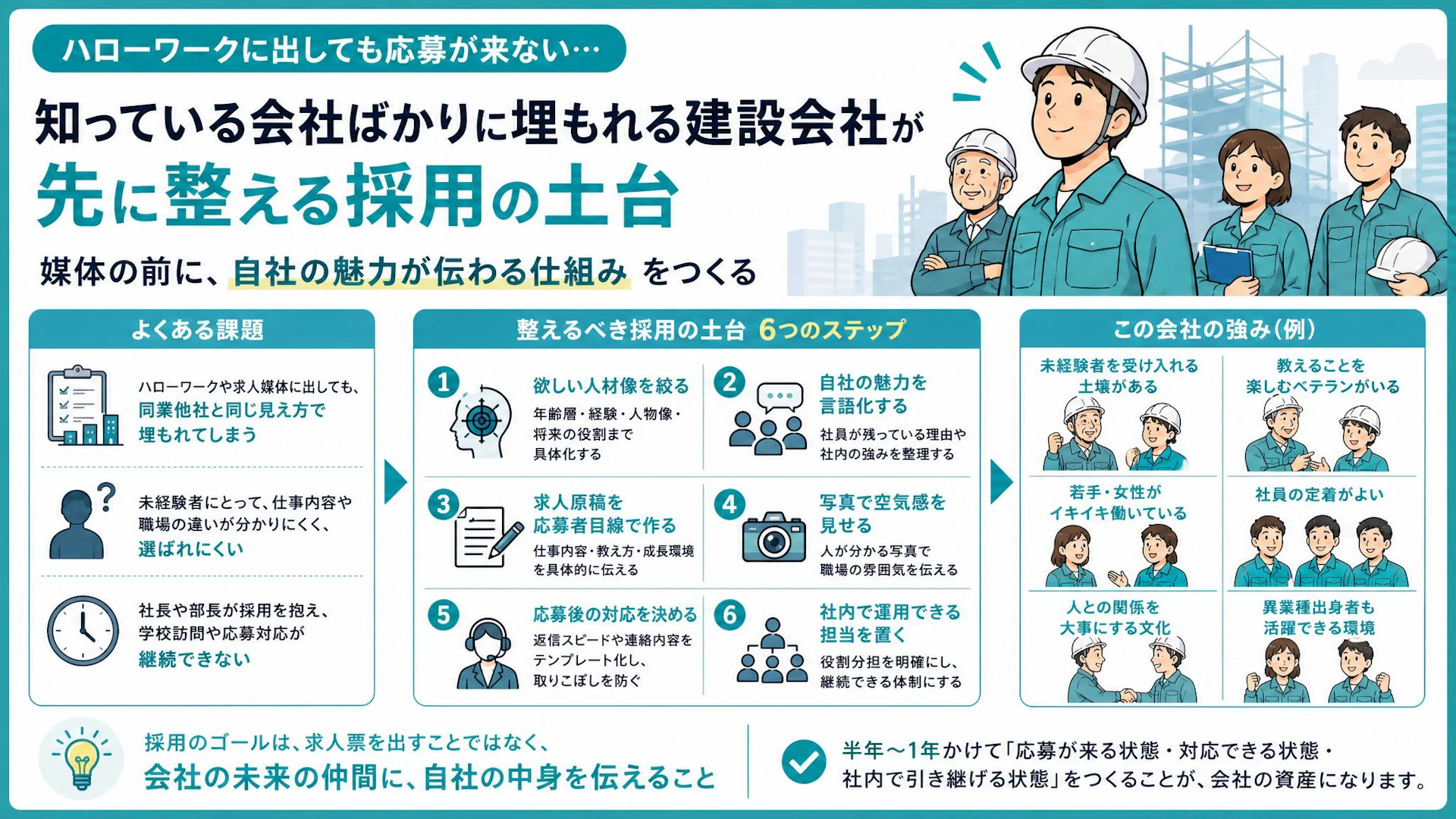 ハローワークに出しても応募が来ない…

知っている会社ばかりに埋もれる建設会社が
先に整える採用の土台

媒体の前に、自社の魅力が伝わる仕組み をつくる

よくある課題

ハローワークや求人媒体に出しても、同業他社と同じ見え方で埋もれてしまう

未経験者にとって、仕事内容や職場の違いが分かりにくく、選ばれにくい

社長や部長が採用を抱え、学校訪問や応募対応が継続できない

整えるべき採用の土台 6つのステップ

1 欲しい人材像を絞る
年齢層・経験・人物像・将来の役割まで具体化する

2 自社の魅力を言語化する
社員が残っている理由や社内の強みを整理する

3 求人原稿を応募者目線で作る
仕事内容・教え方・成長環境を具体的に伝える

4 写真で空気感を見せる
人が分かる写真で職場の雰囲気を伝える

5 応募後の対応を決める
返信スピードや連絡内容をテンプレート化し、取りこぼしを防ぐ

6 社内で運用できる担当を置く
役割分担を明確にし、継続できる体制にする

この会社の強み(例)

未経験者を受け入れる土壌がある

教えることを楽しむベテランがいる

若手・女性がイキイキ働いている

社員の定着がよい

人との関係を大事にする文化

異業種出身者も活躍できる環境

採用のゴールは、求人票を出すことではなく、
会社の未来の仲間に、自社の中身を伝えること

半年〜1年かけて「応募が来る状態・対応できる状態・社内で引き継げる状態」をつくることが、会社の資産になります。